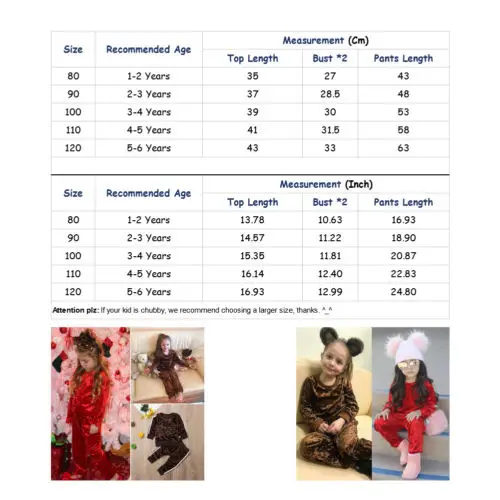 | Size | Recommended Age | Measurement (Cm) | | |
|---|---|---|---|---|
| | | Top Length | Bust *2 | Pants Length |
| 80 | 1-2 Years | 35 | 27 | 43 |
| 90 | 2-3 Years | 37 | 28.5 | 48 |
| 100 | 3-4 Years | 39 | 30 | 53 |
| 110 | 4-5 Years | 41 | 31.5 | 58 |
| 120 | 5-6 Years | 43 | 33 | 63 |

| Size | Recommended Age | Measurement (Inch) | | |
|---|---|---|---|---|
| | | Top Length | Bust *2 | Pants Length |
| 80 | 1-2 Years | 13.78 | 10.63 | 16.93 |
| 90 | 2-3 Years | 14.57 | 11.22 | 18.90 |
| 100 | 3-4 Years | 15.35 | 11.81 | 20.87 |
| 110 | 4-5 Years | 16.14 | 12.40 | 22.83 |
| 120 | 5-6 Years | 16.93 | 12.99 | 24.80 |

Attention plz: If your kid is chubby, we recommend choosing a larger size, thanks. ^_^